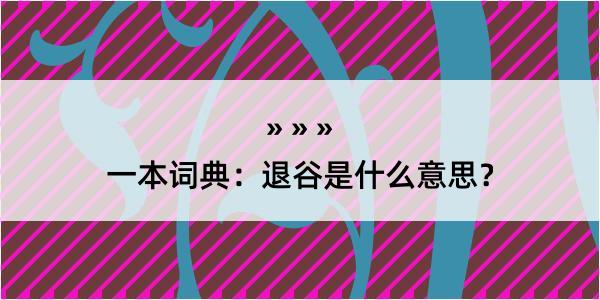 » » »

一本词典：退谷是什么意思？